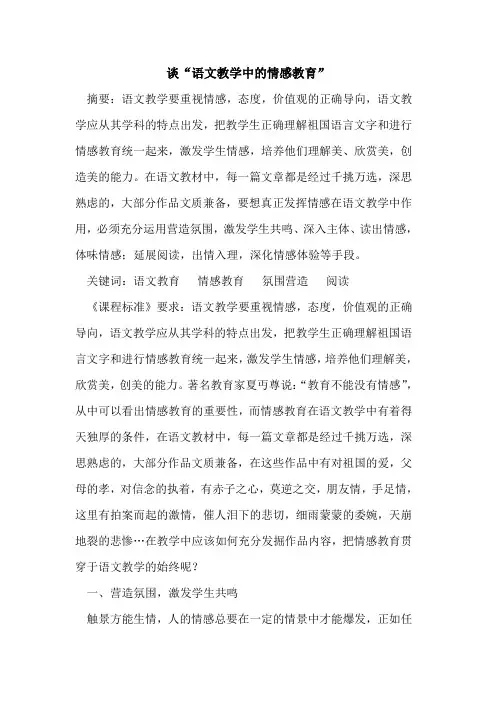 谈“语文教学中的情感教育”

摘要：语文教学要重视情感，态度，价值观的正确导向，语文教学应从其学科的特点出发，把教学生正确理解祖国语言文字和进行情感教育统一起来，激发学生情感，培养他们理解美、欣赏美，创造美的能力。在语文教材中，每一篇文章都是经过千挑万选，深思熟虑的，大部分作品文质兼备，要想真正发挥情感在语文教学中作用，必须充分运用营造氛围，激发学生共鸣、深入主体、读出情感，体味情感：延展阅读，出情入理，深化情感体验等手段。

关键词：语文教育　情感教育　氛围营造　阅读

《课程标准》要求：语文教学要重视情感，态度，价值观的正确导向，语文教学应从其学科的特点出发，把教学生正确理解祖国语言文字和进行情感教育统一起来，激发学生情感，培养他们理解美，欣赏美，创美的能力。著名教育家夏丏尊说：“教育不能没有情感”，从中可以看出情感教育的重要性，而情感教育在语文教学中有着得天独厚的条件，在语文教材中，每一篇文章都是经过千挑万选，深思熟虑的，大部分作品文质兼备，在这些作品中有对祖国的爱，父母的孝，对信念的执着，有赤子之心，莫逆之交，朋友情，手足情，这里有拍案而起的激情，催人泪下的悲切，细雨蒙蒙的委婉，天崩地裂的悲惨…在教学中应该如何充分发掘作品内容，把情感教育贯穿于语文教学的始终呢？

一、营造氛围，激发学生共鸣

触景方能生情，人的情感总要在一定的情景中才能爆发，正如任